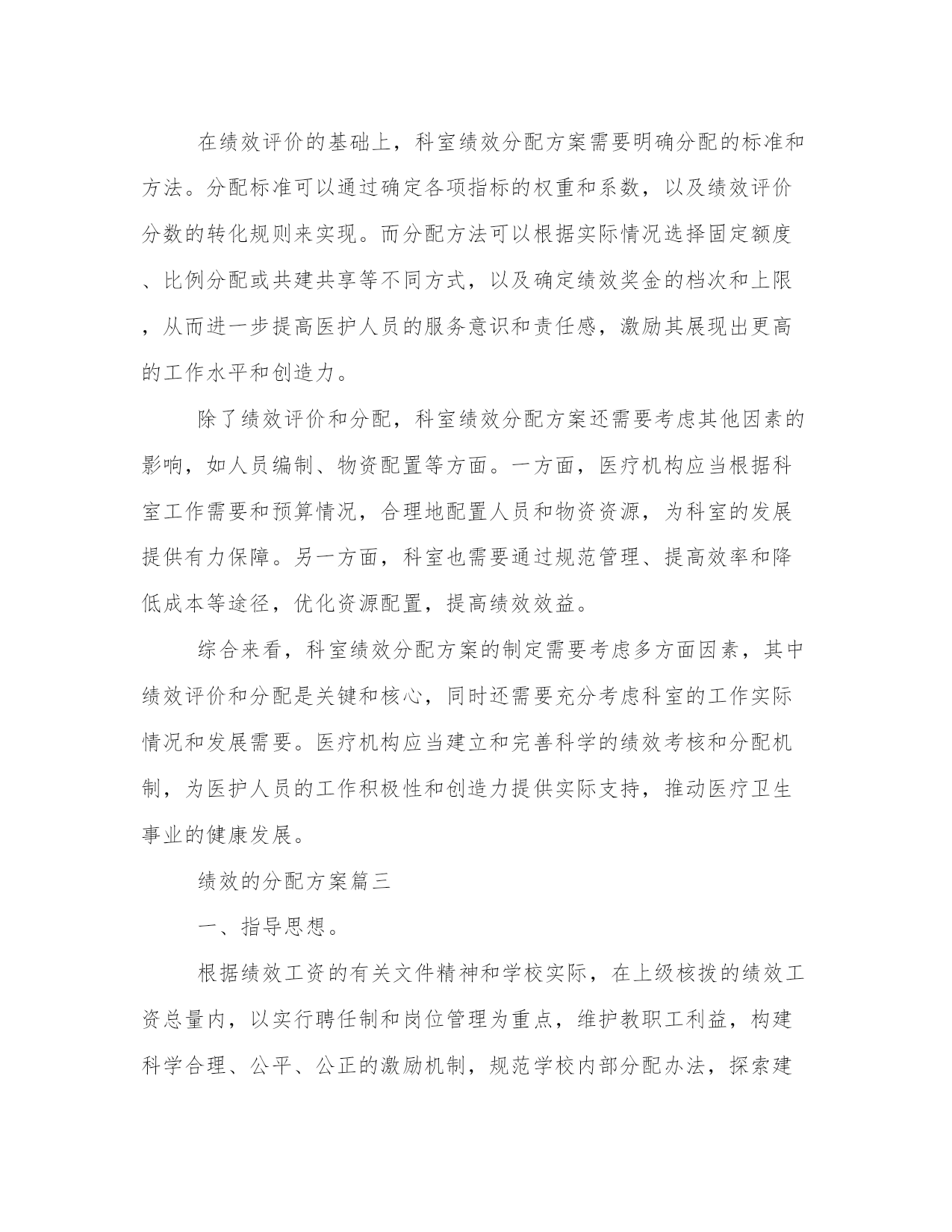 在绩效评价的基础上，科室绩效分配方案需要明确分配的标准和方法。分配标准可以通过确定各项指标的权重和系数，以及绩效评价分数的转化规则来实现。而分配方法可以根据实际情况选择固定额度、比例分配或共建共享等不同方式，以及确定绩效奖金的档次和上限，从而进一步提高医护人员的服务意识和责任感，激励其展现出更高的工作水平和创造力。

除了绩效评价和分配，科室绩效分配方案还需要考虑其他因素的影响，如人员编制、物资配置等方面。一方面，医疗机构应当根据科室工作需要和预算情况，合理地配置人员和物资资源，为科室的发展提供有力保障。另一方面，科室也需要通过规范管理、提高效率和降低成本等途径，优化资源配置，提高绩效效益。

综合来看，科室绩效分配方案的制定需要考虑多方面因素，其中绩效评价和分配是关键和核心，同时还需要充分考虑科室的工作实际情况和发展需要。医疗机构应当建立和完善科学的绩效考核和分配机制，为医护人员的工作积极性和创造力提供实际支持，推动医疗卫生事业的健康发展。

绩效的分配方案篇三

一、指导思想。

根据绩效工资的有关文件精神和学校实际，在上级核拨的绩效工资总量内，以实行聘任制和岗位管理为重点，维护教职工利益，构建科学合理、公平、公正的激励机制，规范学校内部分配办法，探索建